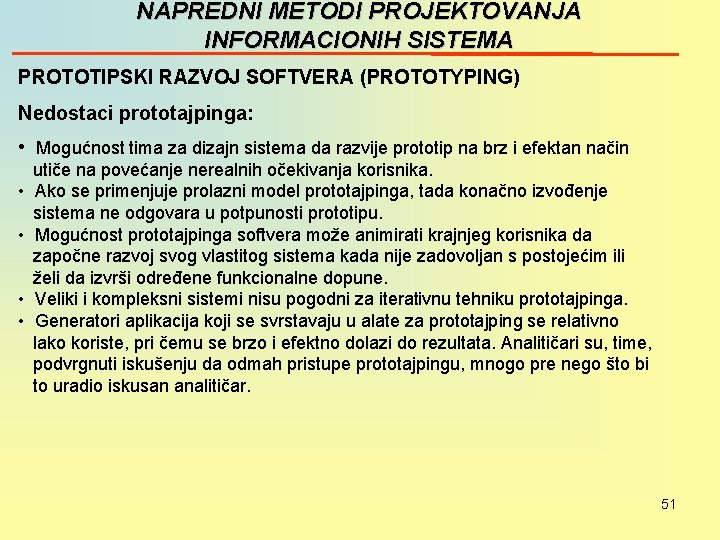 NAPREDNI METODI PROJEKTOVANJA INFORMACIONIH SISTEMA

PROTOTIPSKI RAZVOJ SOFTVERA (PROTOTYPING)

Nedostaci prototajpinga:

• Mogućnost tima za dizajn sistema da razvije prototip na brz i efektan način utiče na povećanje nerealnih očekivanja korisnika.
• Ako se primenjuje prolazni model prototajpinga, tada konačno izvođenje sistema ne odgovara u potpunosti prototipu.
• Mogućnost prototajpinga softvera može animirati krajnjeg korisnika da započne razvoj svog vlastitog sistema kada nije zadovoljan s postojećim ili želi da izvrši određene funkcionalne dopune.
• Veliki i kompleksni sistemi nisu pogodni za iterativnu tehniku prototajpinga.
• Generatori aplikacija koji se svrstavaju u alate za prototajping se relativno lako koriste, pri čemu se brzo i efektno dolazi do rezultata. Analitičari su, time, podvrgnuti iskušenju da odmah pristupe prototajpingu, mnogo pre nego što bi to uradio iskusan analitičar.

51